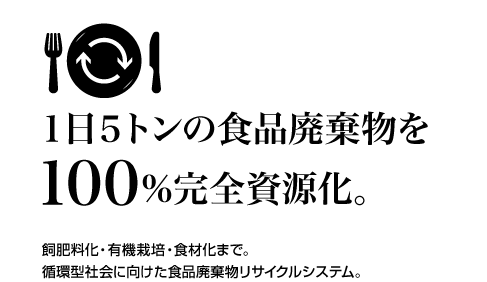 1日5トンの食品廃棄物を
100%完全資源化。

飼肥料化・有機栽培・食材化まで。
循環型社会に向けた食品廃棄物リサイクルシステム。